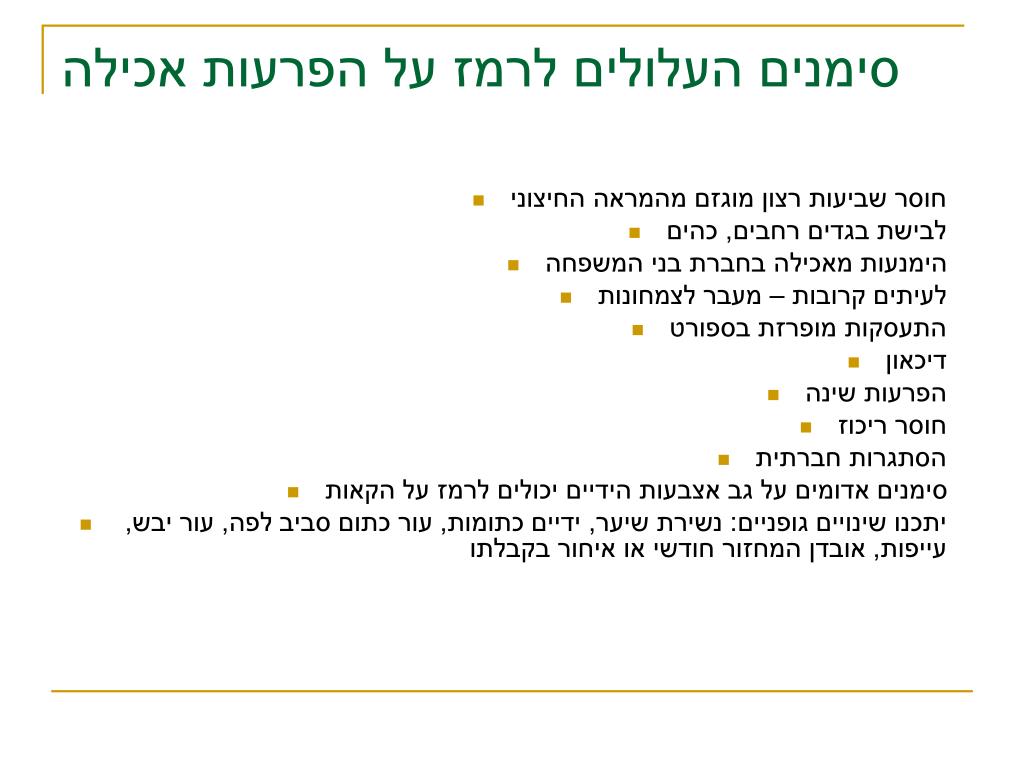 סימנים העלולים לרמז על הפרעות אכילה

חוסר שביעות רצון מוגזם מהמראה החיצוני
לבישת בגדים רחבים, כהים
הימנעות מאכילה בחברת בני המשפחה
לעיתים קרובות – מעבר לצמחונות
התעסקות מופרזת בספורט
דיכאון
הפרעות שינה
חוסר ריכוז
הסתגרות חברתית
סימנים אדומים על גב אצבעות הידיים יכולים לרמז על הקאות
יתכנו שינויים גופניים: נשירת שיער, ידיים כתומות, עור כתום סביב לפה, עור יבש, עייפות, אובדן המחזור חודשי או איחור בקבלתו